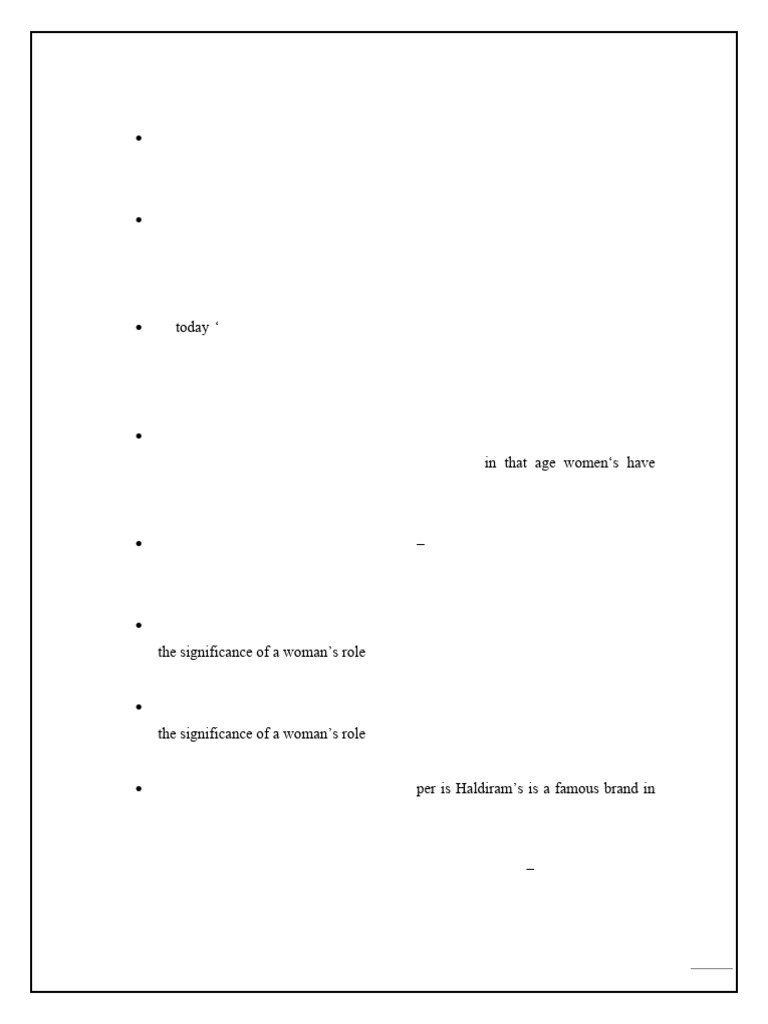 •

•

• today ‘

•
in that age women‘s have

• –

•
the significance of a woman’s role

•
the significance of a woman’s role

• per is Haldiram’s is a famous brand in

–